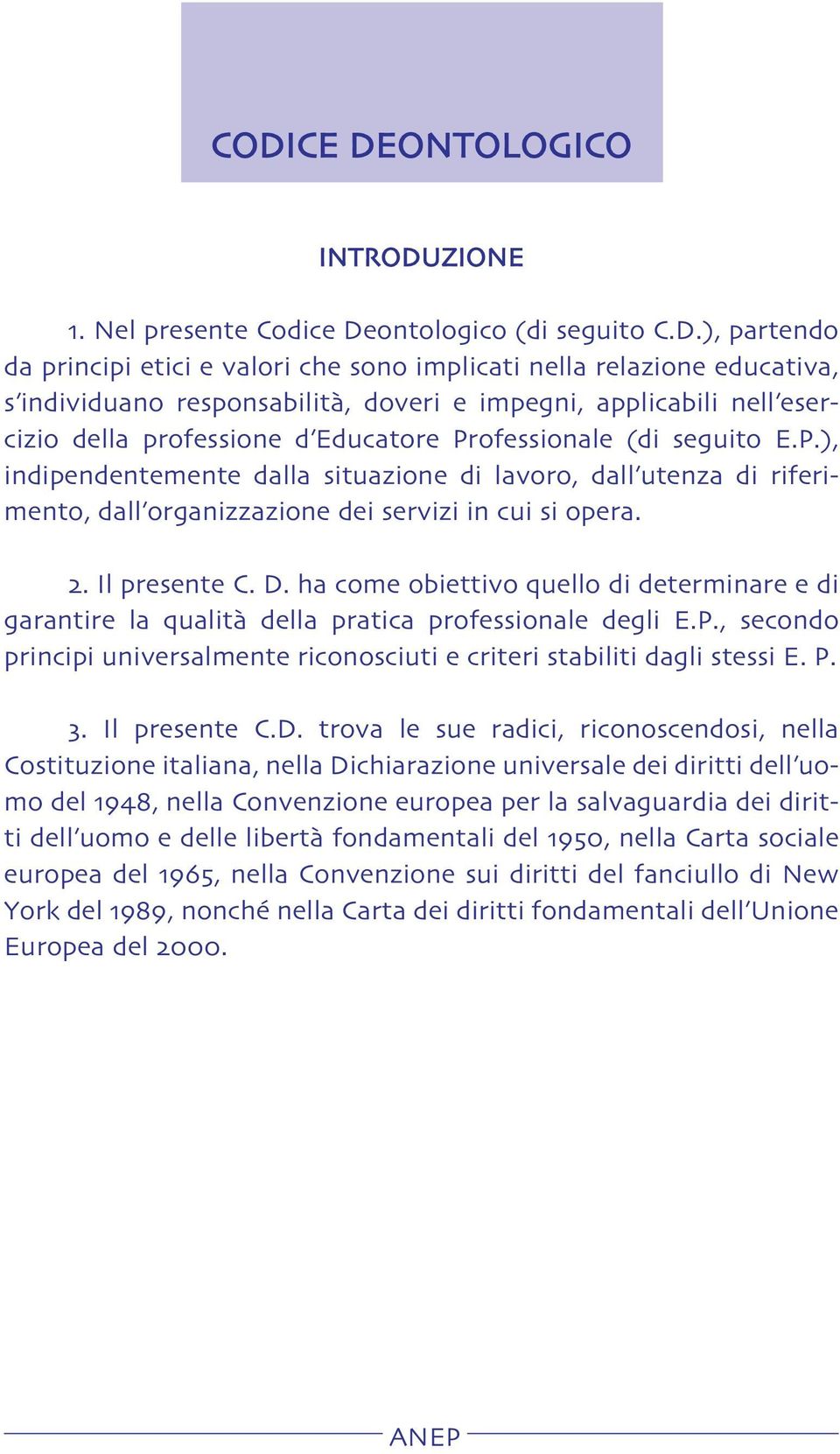 CODICE DEONTOLOGICO

INTRODUZIONE

1. Nel presente Codice Deontologico (di seguito C.D.), partendo da principi etici e valori che sono implicati nella relazione educativa, s'individuano responsabilità, doveri e impegni, applicabili nell'esercizio della professione d'Educatore Professionale (di seguito E.P.), indipendentemente dalla situazione di lavoro, dall'utenza di riferimento, dall'organizzazione dei servizi in cui si opera.

2. Il presente C. D. ha come obiettivo quello di determinare e di garantire la qualità della pratica professionale degli E.P., secondo principi universalmente riconosciuti e criteri stabiliti dagli stessi E. P.

3. Il presente C.D. trova le sue radici, riconoscendosi, nella Costituzione italiana, nella Dichiarazione universale dei diritti dell'uomo del 1948, nella Convenzione europea per la salvaguardia dei diritti dell'uomo e delle libertà fondamentali del 1950, nella Carta sociale europea del 1965, nella Convenzione sui diritti del fanciullo di New York del 1989, nonché nella Carta dei diritti fondamentali dell'Unione Europea del 2000.

ANEP